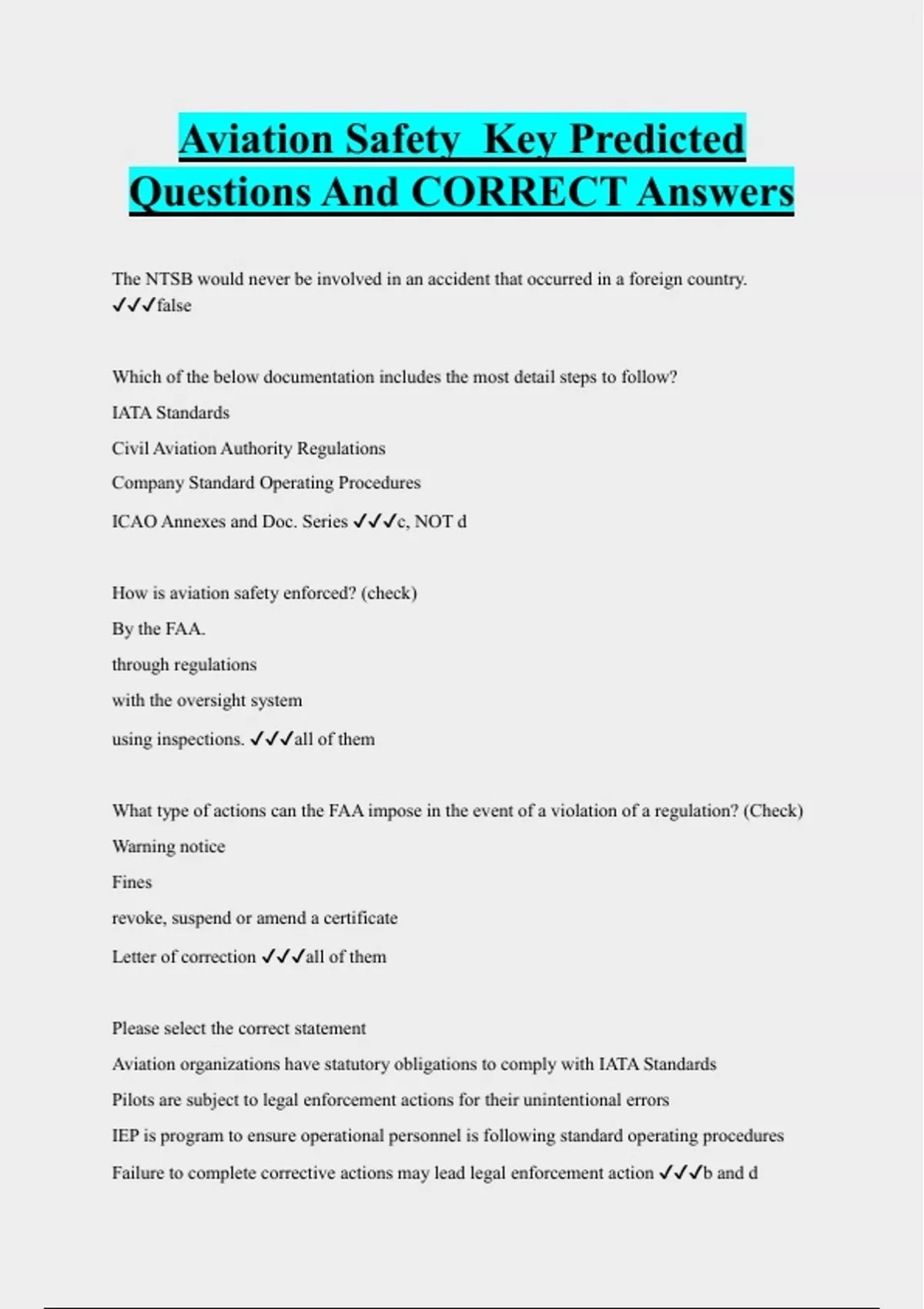 Aviation Safety  Key Predicted Questions And CORRECT Answers

The NTSB would never be involved in an accident that occurred in a foreign country. ✓✓✓false

Which of the below documentation includes the most detail steps to follow?

IATA Standards

Civil Aviation Authority Regulations

Company Standard Operating Procedures

ICAO Annexes and Doc. Series ✓✓✓c, NOT d

How is aviation safety enforced? (check)

By the FAA.

through regulations

with the oversight system

using inspections. ✓✓✓all of them

What type of actions can the FAA impose in the event of a violation of a regulation? (Check)

Warning notice

Fines

revoke, suspend or amend a certificate

Letter of correction ✓✓✓all of them

Please select the correct statement

Aviation organizations have statutory obligations to comply with IATA Standards

Pilots are subject to legal enforcement actions for their unintentional errors

IEP is program to ensure operational personnel is following standard operating procedures

Failure to complete corrective actions may lead legal enforcement action ✓✓✓b and d